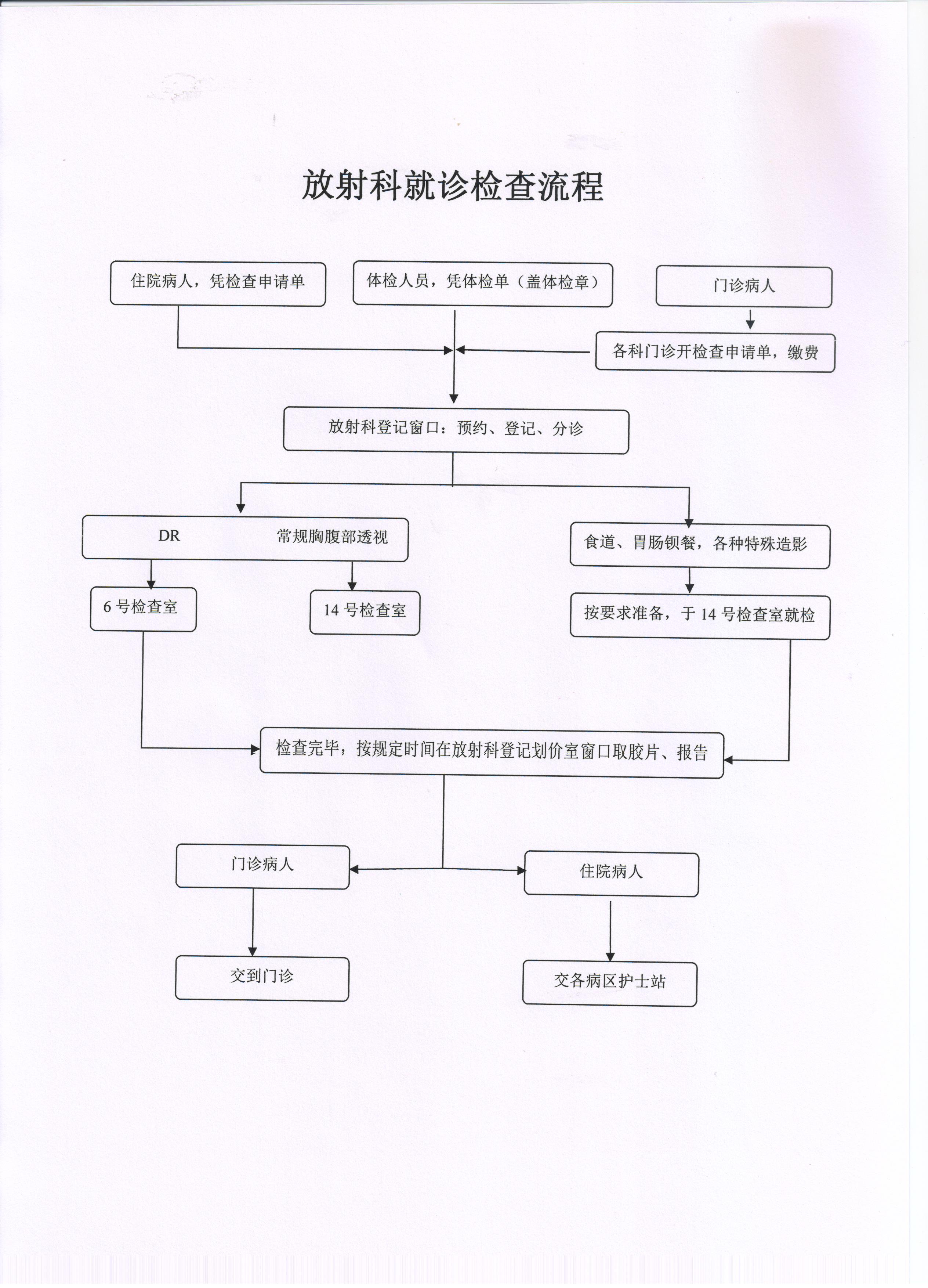 放射科就诊检查流程

住院病人，凭检查申请单

体检人员，凭体检单（盖体检章）

门诊病人

各科门诊开检查申请单，缴费

放射科登记窗口：预约、登记、分诊

DR 常规胸腹部透视

食道、胃肠钡餐，各种特殊造影

6 号检查室

14 号检查室

按要求准备，于 14 号检查室就检

检查完毕，按规定时间在放射科登记划价室窗口取胶片、报告

门诊病人

住院病人

交到门诊

交各病区护士站